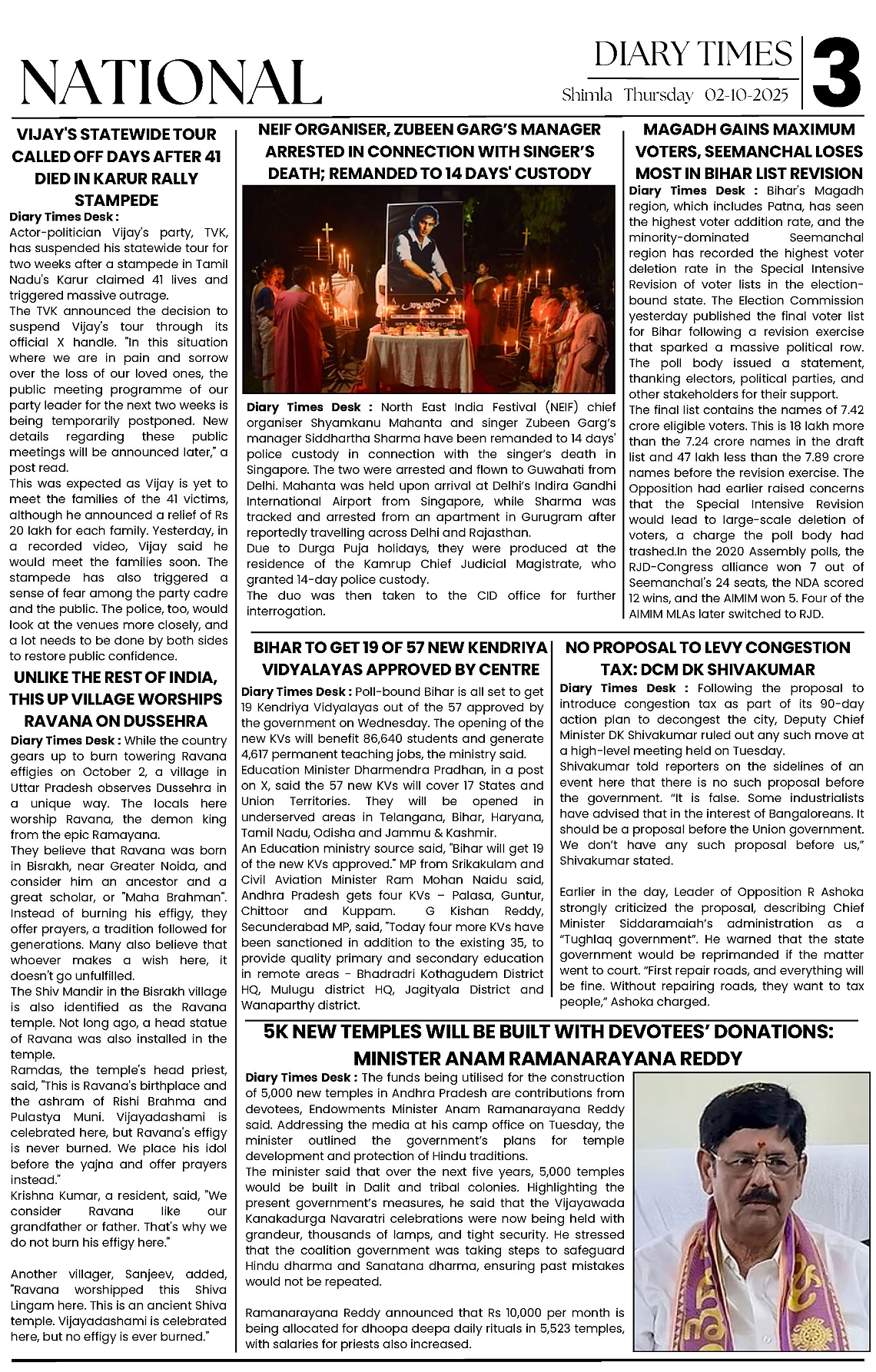 NATIONAL

DIARY TIMES
Shimla Thursday 02-10-2025
3

VIJAY'S STATEWIDE TOUR CALLED OFF DAYS AFTER 41 DIED IN KARUR RALLY STAMPEDE

Diary Times Desk :
Actor-politician Vijay's party, TVK, has suspended his statewide tour for two weeks after a stampede in Tamil Nadu's Karur claimed 41 lives and triggered massive outrage.
The TVK announced the decision to suspend Vijay's tour through its official X handle. "In this situation where we are in pain and sorrow over the loss of our loved ones, the public meeting programme of our party leader for the next two weeks is being temporarily postponed. New details regarding these public meetings will be announced later," a post read.
This was expected as Vijay is yet to meet the families of the 41 victims, although he announced a relief of Rs 20 lakh for each family. Yesterday, in a recorded video, Vijay said he would meet the families soon. The stampede has also triggered a sense of fear among the party cadre and the public. The police, too, would look at the venues more closely, and a lot needs to be done by both sides to restore public confidence.

UNLIKE THE REST OF INDIA, THIS UP VILLAGE WORSHIPS RAVANA ON DUSSEHRA

Diary Times Desk : While the country gears up to burn towering Ravana effigies on October 2, a village in Uttar Pradesh observes Dussehra in a unique way. The locals here worship Ravana, the demon king from the epic Ramayana.
They believe that Ravana was born in Bisrakh, near Greater Noida, and consider him an ancestor and a great scholar, or "Maha Brahman". Instead of burning his effigy, they offer prayers, a tradition followed for generations. Many also believe that whoever makes a wish here, it doesn't go unfulfilled.
The Shiv Mandir in the Bisrakh village is also identified as the Ravana temple. Not long ago, a head statue of Ravana was also installed in the temple.
Ramdas, the temple's head priest, said, "This is Ravana's birthplace and the ashram of Rishi Brahma and Pulastya Muni. Vijayadashami is celebrated here, but Ravana's effigy is never burned. We place his idol before the yajna and offer prayers instead."
Krishna Kumar, a resident, said, "We consider Ravana like our grandfather or father. That's why we do not burn his effigy here."

Another villager, Sanjeev, added, "Ravana worshipped this Shiva Lingam here. This is an ancient Shiva temple. Vijayadashami is celebrated here, but no effigy is ever burned."

NEIF ORGANISER, ZUBEEN GARG'S MANAGER ARRESTED IN CONNECTION WITH SINGER'S DEATH; REMANDED TO 14 DAYS' CUSTODY

Diary Times Desk : North East India Festival (NEIF) chief organiser Shyamkanu Mahanta and singer Zubeen Garg's manager Siddhartha Sharma have been remanded to 14 days' police custody in connection with the singer's death in Singapore. The two were arrested and flown to Guwahati from Delhi. Mahanta was held upon arrival at Delhi's Indira Gandhi International Airport from Singapore, while Sharma was tracked and arrested from an apartment in Gurugram after reportedly travelling across Delhi and Rajasthan.
Due to Durga Puja holidays, they were produced at the residence of the Kamrup Chief Judicial Magistrate, who granted 14-day police custody.
The duo was then taken to the CID office for further interrogation.

MAGADH GAINS MAXIMUM VOTERS, SEEMANCHAL LOSES MOST IN BIHAR LIST REVISION

Diary Times Desk : Bihar's Magadh region, which includes Patna, has seen the highest voter addition rate, and the minority-dominated Seemanchal region has recorded the highest voter deletion rate in the Special Intensive Revision of voter lists in the election-bound state. The Election Commission yesterday published the final voter list for Bihar following a revision exercise that sparked a massive political row. The poll body issued a statement, thanking electors, political parties, and other stakeholders for their support.
The final list contains the names of 7.42 crore eligible voters. This is 18 lakh more than the 7.24 crore names in the draft list and 47 lakh less than the 7.89 crore names before the revision exercise. The Opposition had earlier raised concerns that the Special Intensive Revision would lead to large-scale deletion of voters, a charge the poll body had trashed.In the 2020 Assembly polls, the RJD-Congress alliance won 7 out of Seemanchal's 24 seats, the NDA scored 12 wins, and the AIMIM won 5. Four of the AIMIM MLAs later switched to RJD.

BIHAR TO GET 19 OF 57 NEW KENDRIYA VIDYALAYAS APPROVED BY CENTRE

Diary Times Desk : Poll-bound Bihar is all set to get 19 Kendriya Vidyalayas out of the 57 approved by the government on Wednesday. The opening of the new KVs will benefit 86,640 students and generate 4,617 permanent teaching jobs, the ministry said.
Education Minister Dharmendra Pradhan, in a post on X, said the 57 new KVs will cover 17 States and Union Territories. They will be opened in underserved areas in Telangana, Bihar, Haryana, Tamil Nadu, Odisha and Jammu & Kashmir.
An Education ministry source said, "Bihar will get 19 of the new KVs approved." MP from Srikakulam and Civil Aviation Minister Ram Mohan Naidu said, Andhra Pradesh gets four KVs – Palasa, Guntur, Chittoor and Kuppam. G Kishan Reddy, Secunderabad MP, said, "Today four more KVs have been sanctioned in addition to the existing 35, to provide quality primary and secondary education in remote areas - Bhadradri Kothagudem District HQ, Mulugu district HQ, Jagityala District and Wanaparthy district.

NO PROPOSAL TO LEVY CONGESTION TAX: DCM DK SHIVAKUMAR

Diary Times Desk : Following the proposal to introduce congestion tax as part of its 90-day action plan to decongest the city, Deputy Chief Minister DK Shivakumar ruled out any such move at a high-level meeting held on Tuesday.
Shivakumar told reporters on the sidelines of an event here that there is no such proposal before the government. "It is false. Some industrialists have advised that in the interest of Bangaloreans. It should be a proposal before the Union government. We don't have any such proposal before us," Shivakumar stated.

Earlier in the day, Leader of Opposition R Ashoka strongly criticized the proposal, describing Chief Minister Siddaramaiah's administration as a "Tughlaq government". He warned that the state government would be reprimanded if the matter went to court. "First repair roads, and everything will be fine. Without repairing roads, they want to tax people," Ashoka charged.

5K NEW TEMPLES WILL BE BUILT WITH DEVOTEES' DONATIONS: MINISTER ANAM RAMANARAYANA REDDY

Diary Times Desk : The funds being utilised for the construction of 5,000 new temples in Andhra Pradesh are contributions from devotees, Endowments Minister Anam Ramanarayana Reddy said. Addressing the media at his camp office on Tuesday, the minister outlined the government's plans for temple development and protection of Hindu traditions.
The minister said that over the next five years, 5,000 temples would be built in Dalit and tribal colonies. Highlighting the present government's measures, he said that the Vijayawada Kanakadurga Navaratri celebrations were now being held with grandeur, thousands of lamps, and tight security. He stressed that the coalition government was taking steps to safeguard Hindu dharma and Sanatana dharma, ensuring past mistakes would not be repeated.

Ramanarayana Reddy announced that Rs 10,000 per month is being allocated for dhoopa deepa daily rituals in 5,523 temples, with salaries for priests also increased.